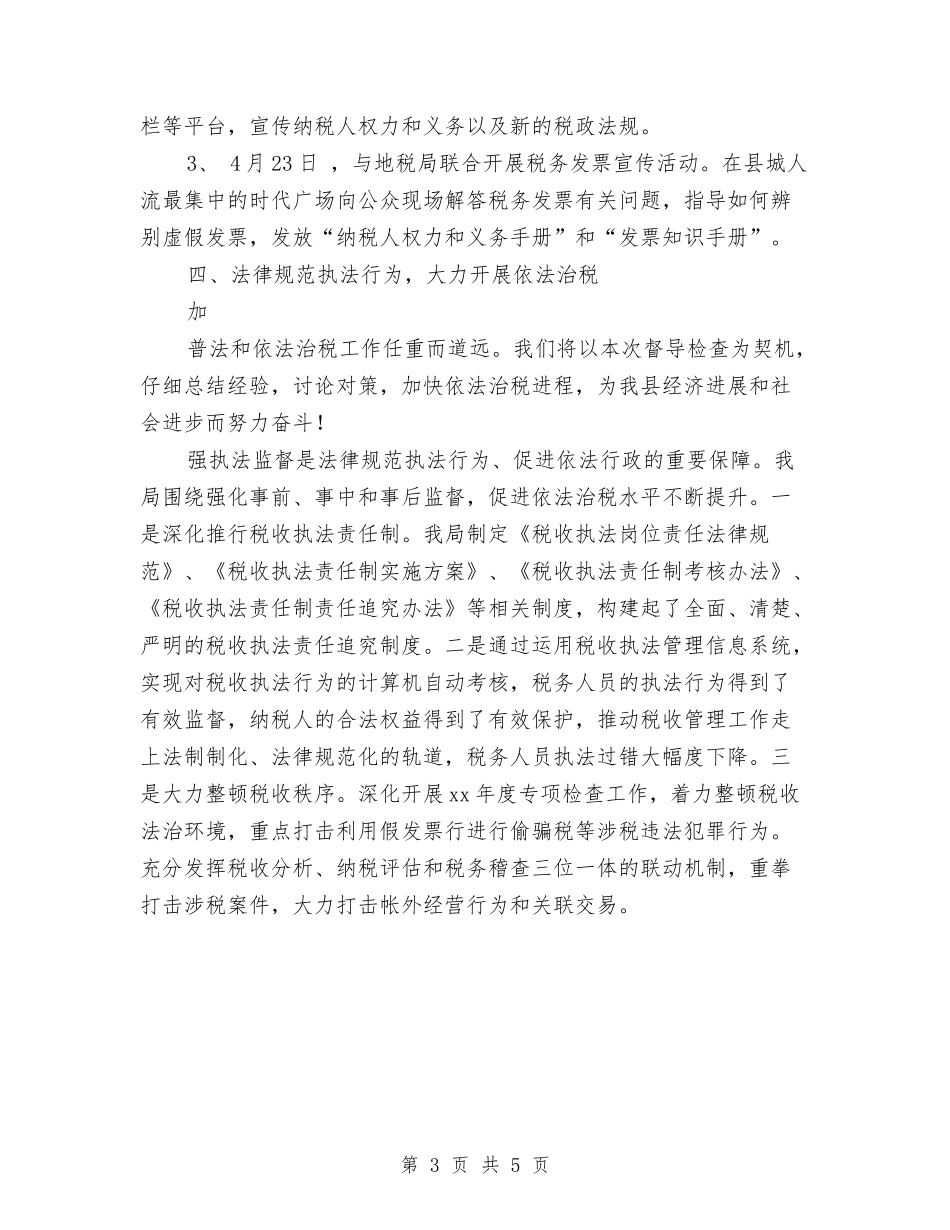 栏等平台，宣传纳税人权力和义务以及新的税政法规。

3、 4月23日 ，与地税局联合开展税务发票宣传活动。在县城人流最集中的时代广场向公众现场解答税务发票有关问题，指导如何辨别虚假发票，发放“纳税人权力和义务手册”和“发票知识手册”。

四、法律规范执法行为，大力开展依法治税

加

普法和依法治税工作任重而道远。我们将以本次督导检查为契机，仔细总结经验，讨论对策，加快依法治税进程，为我县经济进展和社会进步而努力奋斗！

强执法监督是法律规范执法行为、促进依法行政的重要保障。我局围绕强化事前、事中和事后监督，促进依法治税水平不断提升。一是深化推行税收执法责任制。我局制定《税收执法岗位责任法律规范》、《税收执法责任制实施方案》、《税收执法责任制考核办法》、《税收执法责任制责任追究办法》等相关制度，构建起了全面、清楚、严明的税收执法责任追究制度。二是通过运用税收执法管理信息系统，实现对税收执法行为的计算机自动考核，税务人员的执法行为得到了有效监督，纳税人的合法权益得到了有效保护，推动税收管理工作走上法制制化、法律规范化的轨道，税务人员执法过错大幅度下降。三是大力整顿税收秩序。深化开展xx年度专项检查工作，着力整顿税收法治环境，重点打击利用假发票行进行偷骗税等涉税违法犯罪行为。充分发挥税收分析、纳税评估和税务稽查三位一体的联动机制，重拳打击涉税案件，大力打击帐外经营行为和关联交易。

第 3 页 共 5 页